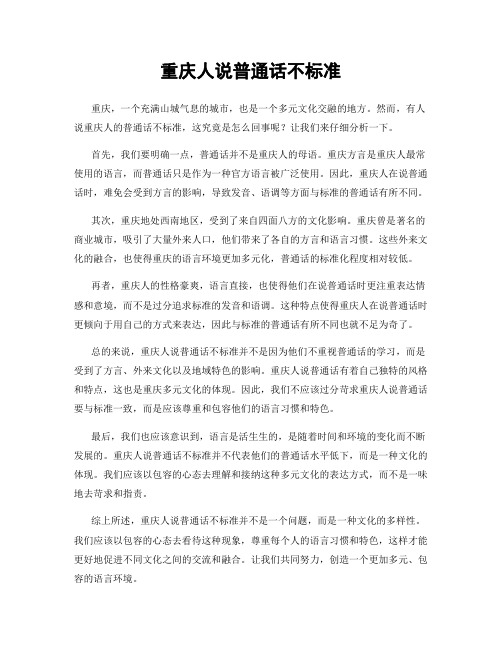 重庆人说普通话不标准

重庆，一个充满山城气息的城市，也是一个多元文化交融的地方。然而，有人说重庆人的普通话不标准，这究竟是怎么回事呢？让我们来仔细分析一下。

首先，我们要明确一点，普通话并不是重庆人的母语。重庆方言是重庆人最常使用的语言，而普通话只是作为一种官方语言被广泛使用。因此，重庆人在说普通话时，难免会受到方言的影响，导致发音、语调等方面与标准的普通话有所不同。

其次，重庆地处西南地区，受到了来自四面八方的文化影响。重庆曾是著名的商业城市，吸引了大量外来人口，他们带来了各自的方言和语言习惯。这些外来文化的融合，也使得重庆的语言环境更加多元化，普通话的标准化程度相对较低。

再者，重庆人的性格豪爽，语言直接，也使得他们在说普通话时更注重表达情感和意境，而不是过分追求标准的发音和语调。这种特点使得重庆人在说普通话时更倾向于用自己的方式来表达，因此与标准的普通话有所不同也就不足为奇了。

总的来说，重庆人说普通话不标准并不是因为他们不重视普通话的学习，而是受到了方言、外来文化以及地域特色的影响。重庆人说普通话有着自己独特的风格和特点，这也是重庆多元文化的体现。因此，我们不应该过分苛求重庆人说普通话要与标准一致，而是应该尊重和包容他们的语言习惯和特色。

最后，我们也应该意识到，语言是活生生的，是随着时间和环境的变化而不断发展的。重庆人说普通话不标准并不代表他们的普通话水平低下，而是一种文化的体现。我们应该以包容的心态去理解和接纳这种多元文化的表达方式，而不是一味地去苛求和指责。

综上所述，重庆人说普通话不标准并不是一个问题，而是一种文化的多样性。我们应该以包容的心态去看待这种现象，尊重每个人的语言习惯和特色，这样才能更好地促进不同文化之间的交流和融合。让我们共同努力，创造一个更加多元、包容的语言环境。